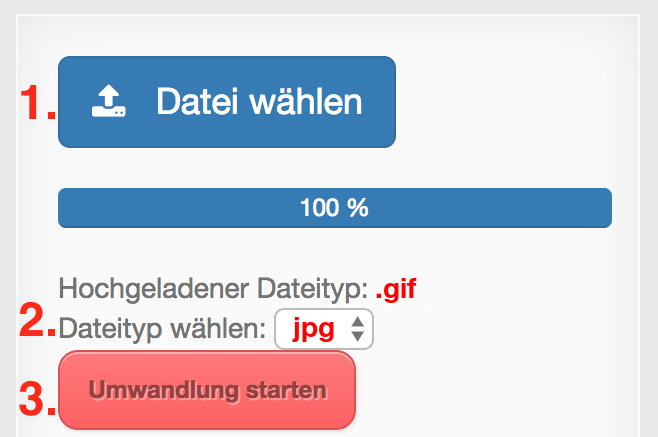 1. Datei wählen

100 %

Hochgeladener Dateityp: .gif

2. Dateityp wählen: jpg

3. Umwandlung starten